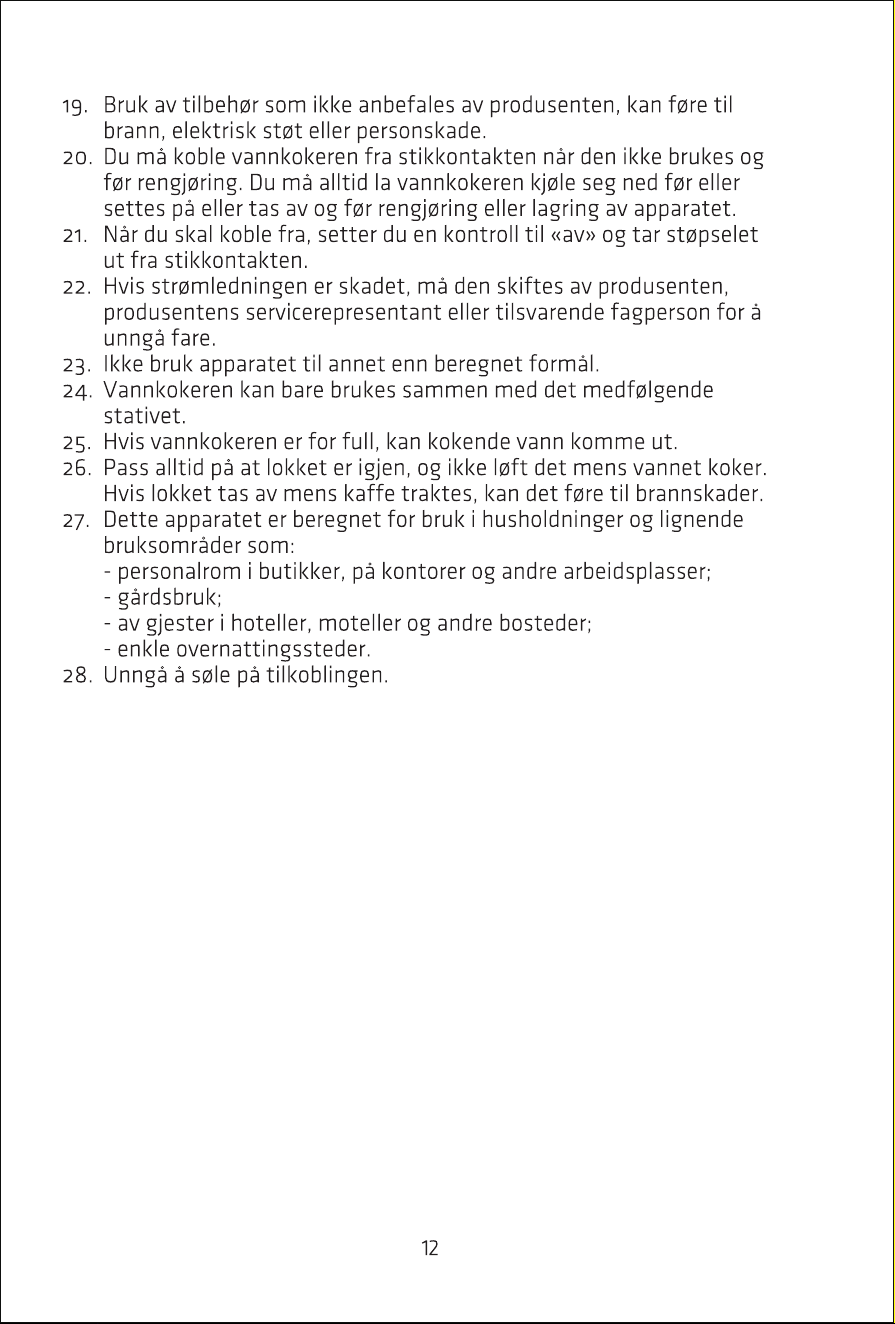 19. Bruk av tilbehør som ikke anbefales av produsenten, kan føre til brann, elektrisk støt eller personskade.
20. Du må koble vannkokeren fra stikkontakten når den ikke brukes og før rengjøring. Du må alltid la vannkokeren kjøle seg ned før eller settes på eller tas av og før rengjøring eller lagring av apparatet.
21. Når du skal koble fra, setter du en kontroll til «av» og tar støpselet ut fra stikkontakten.
22. Hvis strømledningen er skadet, må den skiftes av produsenten, produsentens servicerepresentant eller tilsvarende fagperson for å unngå fare.
23. Ikke bruk apparatet til annet enn beregnet formål.
24. Vannkokeren kan bare brukes sammen med det medfølgende stativet.
25. Hvis vannkokeren er for full, kan kokende vann komme ut.
26. Pass alltid på at lokket er igjen, og ikke løft det mens vannet koker. Hvis lokket tas av mens kaffe traktes, kan det føre til brannskader.
27. Dette apparatet er beregnet for bruk i husholdninger og lignende bruksområder som:
- personalrom i butikker, på kontorer og andre arbeidsplasser;
- gårdsbruk;
- av gjester i hoteller, moteller og andre bosteder;
- enkle overnattingssteder.
28. Unngå å søle på tilkoblingen.

12